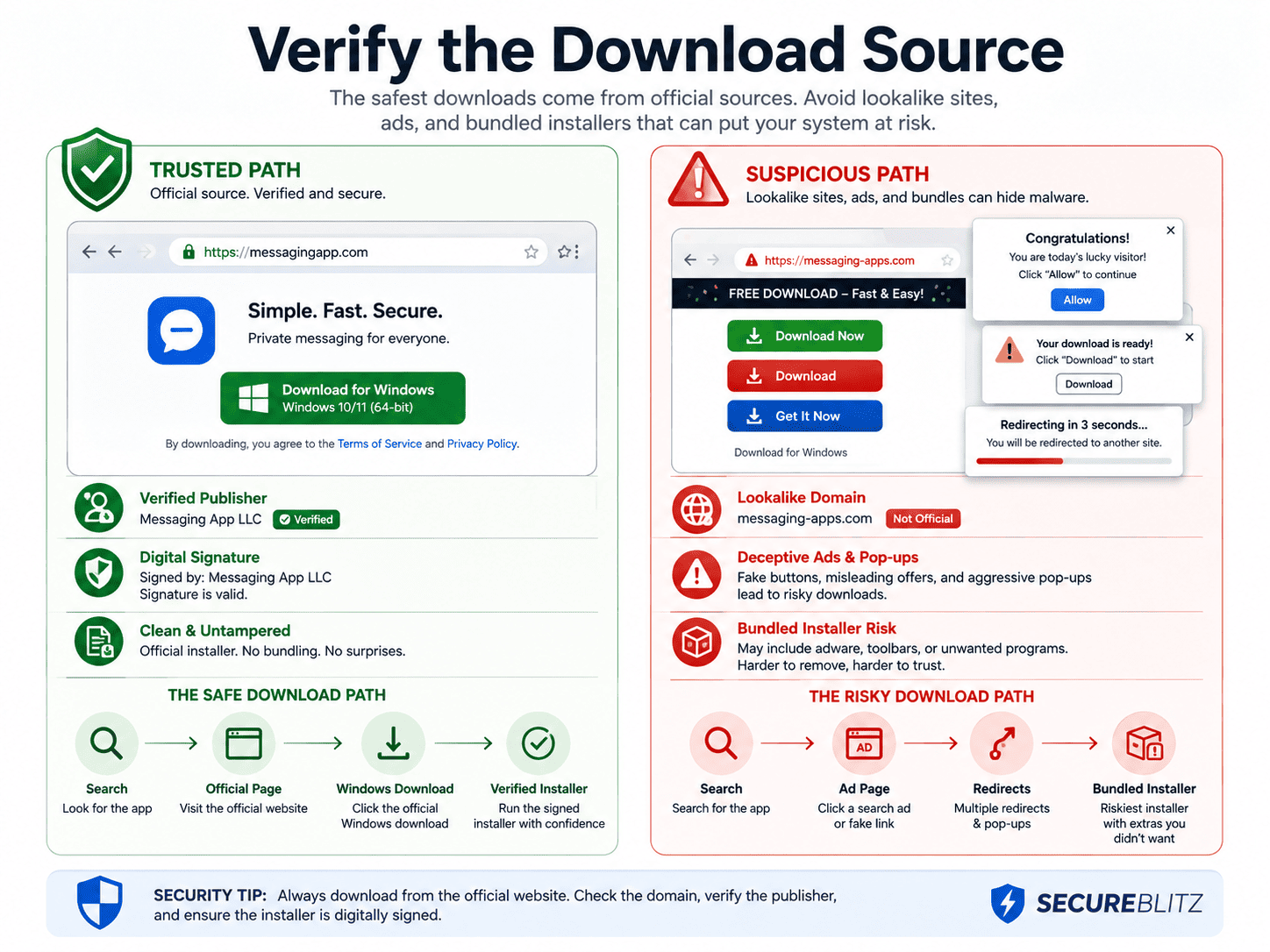 Verify the Download Source

The safest downloads come from official sources. Avoid lookalike sites, ads, and bundled installers that can put your system at risk.

TRUSTED PATH
Official source. Verified and secure.

https://messagingapp.com

Simple. Fast. Secure.
Private messaging for everyone.

Download for Windows
Windows 10/11 (64-bit)

By downloading, you agree to the Terms of Service and Privacy Policy.

Verified Publisher
Messaging App LLC Verified

Digital Signature
Signed by: Messaging App LLC
Signature is valid.

Clean & Untampered
Official installer. No bundling. No surprises.

THE SAFE DOWNLOAD PATH

Search
Look for the app

Official Page
Visit the official website

Windows Download
Click the official Windows download

Verified Installer
Run the signed installer with confidence

SUSPICIOUS PATH
Lookalike sites, ads, and bundles can hide malware.

https://messaging-apps.com

FREE DOWNLOAD – Fast & Easy!

Download Now
Download
Get It Now

Download for Windows

Congratulations!
You are today's lucky visitor!
Click "Allow" to continue
Allow

Your download is ready!
Click "Download" to start
Download

Redirecting in 3 seconds...
You will be redirected to another site.

Lookalike Domain
messaging-apps.com Not Official

Deceptive Ads & Pop-ups
Fake buttons, misleading offers, and aggressive pop-ups lead to risky downloads.

Bundled Installer Risk
May include adware, toolbars, or unwanted programs.
Harder to remove, harder to trust.

THE RISKY DOWNLOAD PATH

Search
Search for the app

AD
Ad Page
Click a search ad or fake link

Redirects
Multiple redirects & pop-ups

Bundled Installer
Riskiest installer with extras you didn't want

SECURITY TIP: Always download from the official website. Check the domain, verify the publisher, and ensure the installer is digitally signed.

SECUREBLITZ